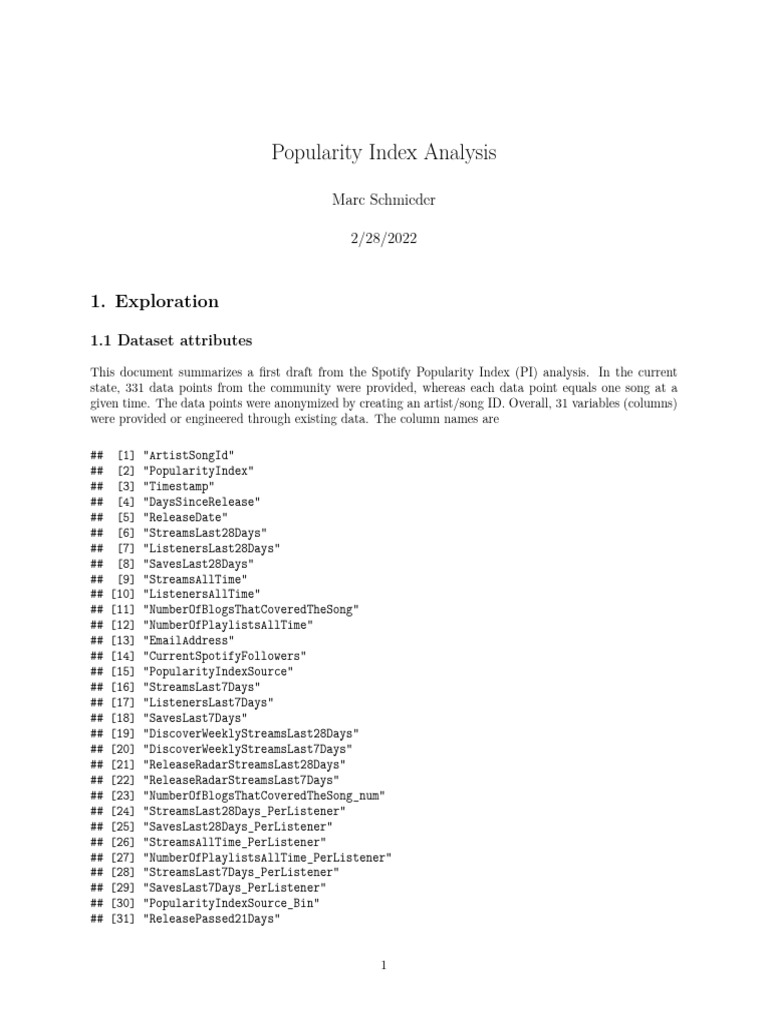 Popularity Index Analysis

Marc Schmieder

2/28/2022

1. Exploration

1.1 Dataset attributes

This document summarizes a first draft from the Spotify Popularity Index (PI) analysis. In the current state, 331 data points from the community were provided, whereas each data point equals one song at a given time. The data points were anonymized by creating an artist/song ID. Overall, 31 variables (columns) were provided or engineered through existing data. The column names are

## [1] "ArtistSongId"
## [2] "PopularityIndex"
## [3] "Timestamp"
## [4] "DaysSinceRelease"
## [5] "ReleaseDate"
## [6] "StreamsLast28Days"
## [7] "ListenersLast28Days"
## [8] "SavesLast28Days"
## [9] "StreamsAllTime"
## [10] "ListenersAllTime"
## [11] "NumberOfBlogsThatCoveredTheSong"
## [12] "NumberOfPlaylistsAllTime"
## [13] "EmailAddress"
## [14] "CurrentSpotifyFollowers"
## [15] "PopularityIndexSource"
## [16] "StreamsLast7Days"
## [17] "ListenersLast7Days"
## [18] "SavesLast7Days"
## [19] "DiscoverWeeklyStreamsLast28Days"
## [20] "DiscoverWeeklyStreamsLast7Days"
## [21] "ReleaseRadarStreamsLast28Days"
## [22] "ReleaseRadarStreamsLast7Days"
## [23] "NumberOfBlogsThatCoveredTheSong_num"
## [24] "StreamsLast28Days_PerListener"
## [25] "SavesLast28Days_PerListener"
## [26] "StreamsAllTime_PerListener"
## [27] "NumberOfPlaylistsAllTime_PerListener"
## [28] "StreamsLast7Days_PerListener"
## [29] "SavesLast7Days_PerListener"
## [30] "PopularityIndexSource_Bin"
## [31] "ReleasePassed21Days"

1